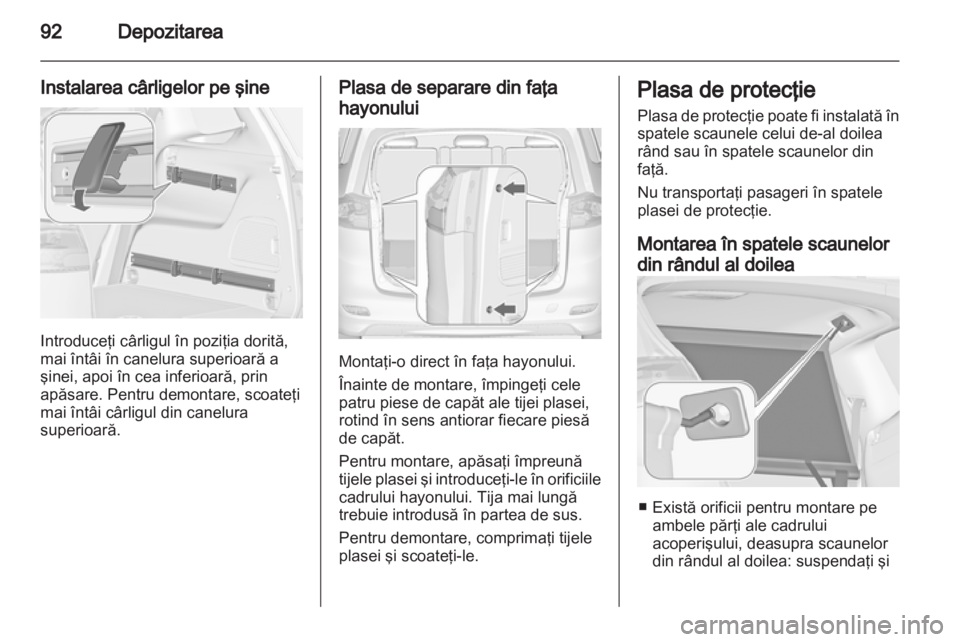 92 Depozitarea

Instalarea cârligelor pe şine

Introduceţi cârligul în poziţia dorită, mai întâi în canelura superioară a şinei, apoi în cea inferioară, prin apăsare. Pentru demontare, scoateţi mai întâi cârligul din canelura superioară.

Plasa de separare din faţa hayonului

Montaţi-o direct în faţa hayonului.

Înainte de montare, împingeţi cele patru piese de capăt ale tijei plasei, rotind în sens antiorar fiecare piesă de capăt.

Pentru montare, apăsaţi împreună tijele plasei şi introduceţi-le în orificiile cadrului hayonului. Tija mai lungă trebuie introdusă în partea de sus.

Pentru demontare, comprimaţi tijele plasei şi scoateţi-le.

Plasa de protecţie

Plasa de protecţie poate fi instalată în spatele scaunele celui de-al doilea rând sau în spatele scaunelor din faţă.

Nu transportaţi pasageri în spatele plasei de protecţie.

Montarea în spatele scaunelor din rândul al doilea

■ Există orificii pentru montare pe ambele părţi ale cadrului acoperişului, deasupra scaunelor din rândul al doilea: suspendaţi şi

carmanualsonline.info